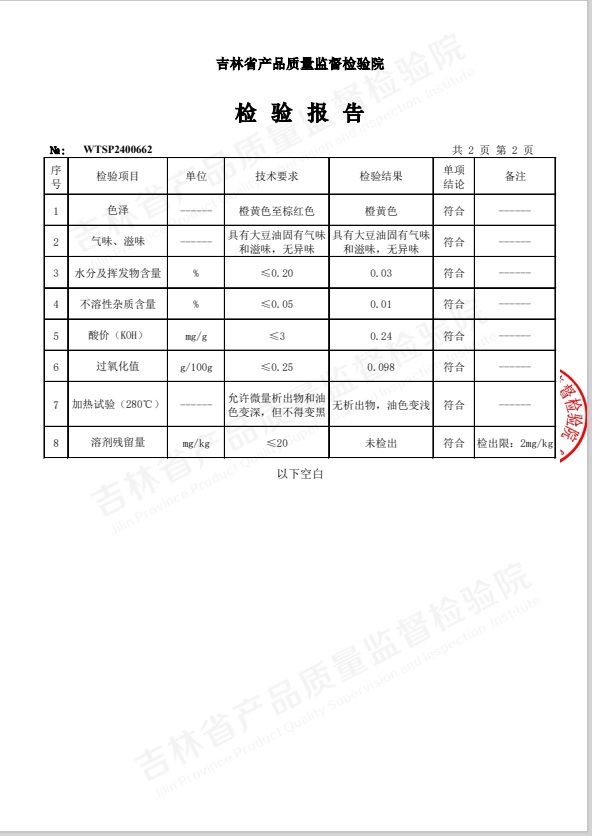 吉林省产品质量监督检验院

检 验 报 告

№: WTSP2400662 共 2 页 第 2 页

| 序号 | 检验项目 | 单位 | 技术要求 | 检验结果 | 单项结论 | 备注 |
|---|---|---|---|---|---|---|
| 1 | 色泽 | ------ | 橙黄色至棕红色 | 橙黄色 | 符合 | ------ |
| 2 | 气味、滋味 | ------ | 具有大豆油固有气味和滋味，无异味 | 具有大豆油固有气味和滋味，无异味 | 符合 | ------ |
| 3 | 水分及挥发物含量 | % | ≤0.20 | 0.03 | 符合 | ------ |
| 4 | 不溶性杂质含量 | % | ≤0.05 | 0.01 | 符合 | ------ |
| 5 | 酸价（KOH） | mg/g | ≤3 | 0.24 | 符合 | ------ |
| 6 | 过氧化值 | g/100g | ≤0.25 | 0.098 | 符合 | ------ |
| 7 | 加热试验（280℃） | ------ | 允许微量析出物和油色变深，但不得变黑 | 无析出物，油色变浅 | 符合 | ------ |
| 8 | 溶剂残留量 | mg/kg | ≤20 | 未检出 | 符合 | 检出限：2mg/kg |

以下空白

督检验院

吉林省产品质量监督检验院 Jilin Province Product Quality Supervision and Inspection Institute